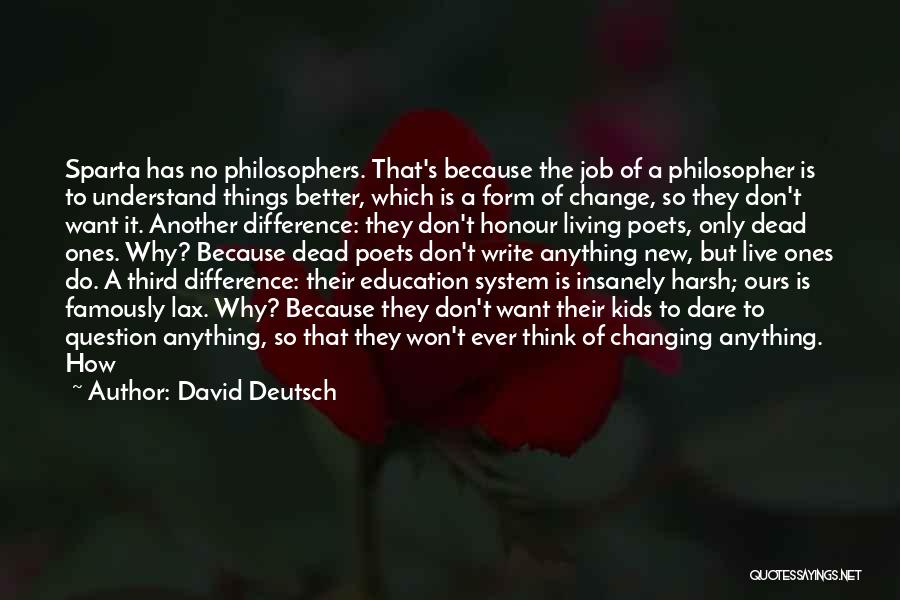 Sparta has no philosophers. That's because the job of a philosopher is to understand things better, which is a form of change, so they don't want it. Another difference: they don't honour living poets, only dead ones. Why? Because dead poets don't write anything new, but live ones do. A third difference: their education system is insanely harsh; ours is famously lax. Why? Because they don't want their kids to dare to question anything, so that they won't ever think of changing anything. How

~ Author: David Deutsch

QUOTESSAYINGS.NET